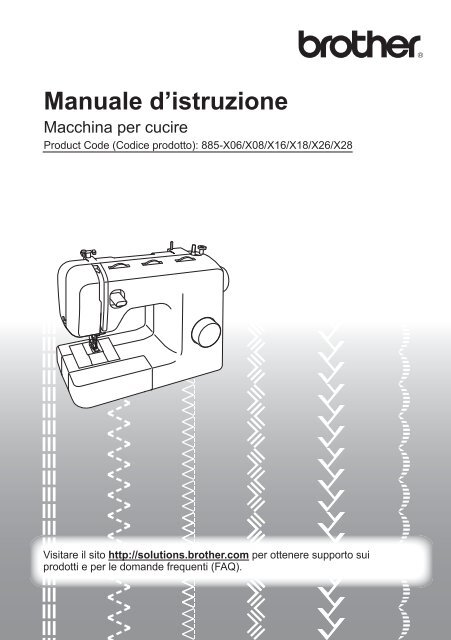 brother®

Manuale d'istruzione

Macchina per cucire

Product Code (Codice prodotto): 885-X06/X08/X16/X18/X26/X28

Visitare il sito http://solutions.brother.com per ottenere supporto sui prodotti e per le domande frequenti (FAQ).